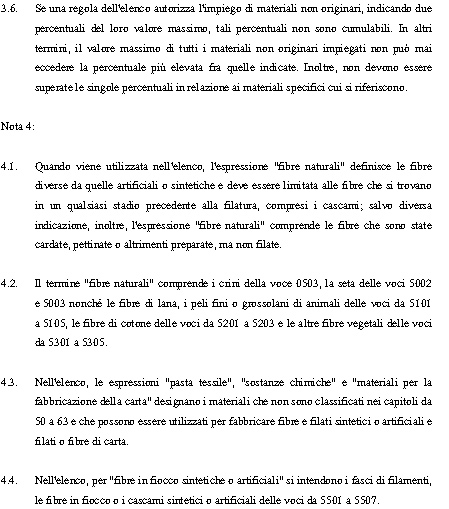 3.6. Se una regola dell'elenco autorizza l'impiego di materiali non originari, indicando due percentuali del loro valore massimo, tali percentuali non sono cumulabili. In altri termini, il valore massimo di tutti i materiali non originari impiegati non può mai eccedere la percentuale più elevata fra quelle indicate. Inoltre, non devono essere superate le singole percentuali in relazione ai materiali specifici cui si riferiscono.

Nota 4:

4.1. Quando viene utilizzata nell'elenco, l'espressione "fibre naturali" definisce le fibre diverse da quelle artificiali o sintetiche e deve essere limitata alle fibre che si trovano in un qualsiasi stadio precedente alla filatura, compresi i cascami; salvo diversa indicazione, inoltre, l'espressione "fibre naturali" comprende le fibre che sono state cardate, pettinate o altrimenti preparate, ma non filate.

4.2. Il termine "fibre naturali" comprende i crini della voce 0503, la seta delle voci 5002 e 5003 nonché le fibre di lana, i peli fini o grossolani di animali delle voci da 5101 a 5105, le fibre di cotone delle voci da 5201 a 5203 e le altre fibre vegetali delle voci da 5301 a 5305.

4.3. Nell'elenco, le espressioni "pasta tessile", "sostanze chimiche" e "materiali per la fabbricazione della carta" designano i materiali che non sono classificati nei capitoli da 50 a 63 e che possono essere utilizzati per fabbricare fibre e filati sintetici o artificiali e filati o fibre di carta.

4.4. Nell'elenco, per "fibre in fiocco sintetiche o artificiali" si intendono i fasci di filamenti, le fibre in fiocco o i cascami sintetici o artificiali delle voci da 5501 a 5507.